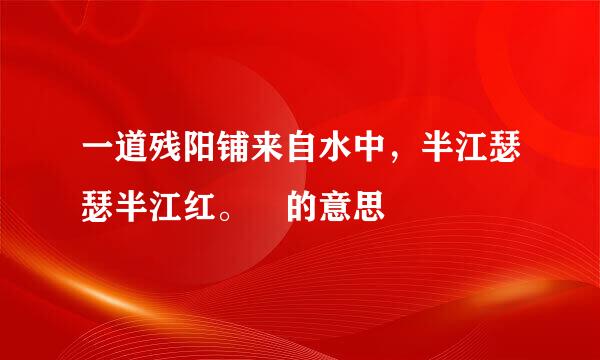 一道残阳铺来自水中，半江瑟瑟半江红。 的意思